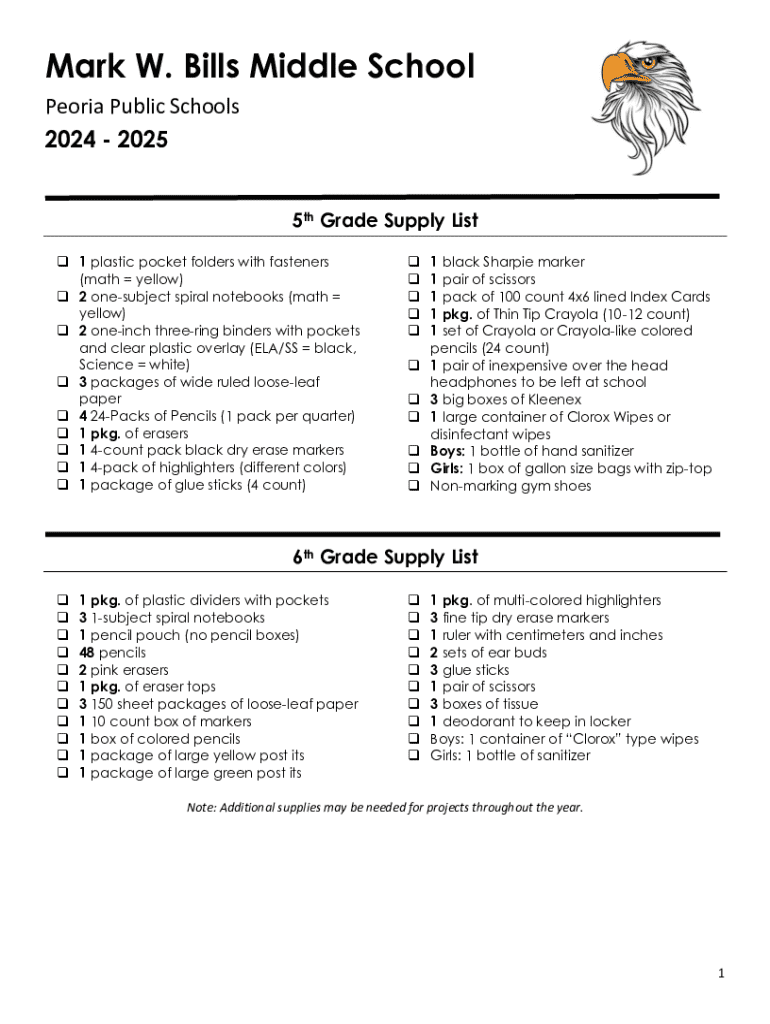 Mark W. Bills Middle School

Peoria Public Schools

2024 - 2025

5th Grade Supply List

❑ 1 plastic pocket folders with fasteners (math = yellow)
❑ 2 one-subject spiral notebooks (math = yellow)
❑ 2 one-inch three-ring binders with pockets and clear plastic overlay (ELA/SS = black, Science = white)
❑ 3 packages of wide ruled loose-leaf paper
❑ 4 24-Packs of Pencils (1 pack per quarter)
❑ 1 pkg. of erasers
❑ 1 4-count pack black dry erase markers
❑ 1 4-pack of highlighters (different colors)
❑ 1 package of glue sticks (4 count)

❑ 1 black Sharpie marker
❑ 1 pair of scissors
❑ 1 pack of 100 count 4x6 lined Index Cards
❑ 1 pkg. of Thin Tip Crayola (10-12 count)
❑ 1 set of Crayola or Crayola-like colored pencils (24 count)
❑ 1 pair of inexpensive over the head headphones to be left at school
❑ 3 big boxes of Kleenex
❑ 1 large container of Clorox Wipes or disinfectant wipes
❑ Boys: 1 bottle of hand sanitizer
❑ Girls: 1 box of gallon size bags with zip-top
❑ Non-marking gym shoes

6th Grade Supply List

❑ 1 pkg. of plastic dividers with pockets
❑ 3 1-subject spiral notebooks
❑ 1 pencil pouch (no pencil boxes)
❑ 48 pencils
❑ 2 pink erasers
❑ 1 pkg. of eraser tops
❑ 3 150 sheet packages of loose-leaf paper
❑ 1 10 count box of markers
❑ 1 box of colored pencils
❑ 1 package of large yellow post its
❑ 1 package of large green post its

❑ 1 pkg. of multi-colored highlighters
❑ 3 fine tip dry erase markers
❑ 1 ruler with centimeters and inches
❑ 2 sets of ear buds
❑ 3 glue sticks
❑ 1 pair of scissors
❑ 3 boxes of tissue
❑ 1 deodorant to keep in locker
❑ Boys: 1 container of "Clorox" type wipes
❑ Girls: 1 bottle of sanitizer

Note: Additional supplies may be needed for projects throughout the year.

1